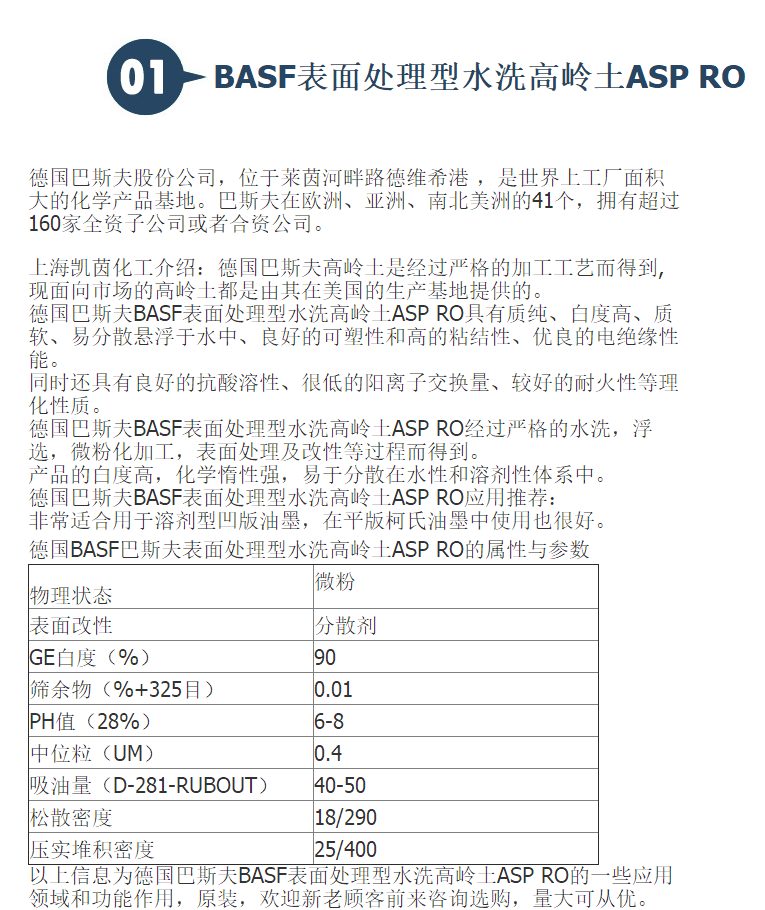 01 BASF表面处理型水洗高岭土ASP RO

德国巴斯夫股份公司，位于莱茵河畔路德维希港，是世界上工厂面积大的化学产品基地。巴斯夫在欧洲、亚洲、南北美洲的41个，拥有超过160家全资子公司或者合资公司。

上海凯茵化工介绍：德国巴斯夫高岭土是经过严格的加工工艺而得到，现面向市场的高岭土都是由其在美国的生产基地提供的。
德国巴斯夫BASF表面处理型水洗高岭土ASP RO具有质纯、白度高、质软、易分散悬浮于水中、良好的可塑性和高的粘结性、优良的电绝缘性能。
同时还具有良好的抗酸溶性、很低的阳离子交换量、较好的耐火性等理化性质。
德国巴斯夫BASF表面处理型水洗高岭土ASP RO经过严格的水洗，浮选，微粉化加工，表面处理及改性等过程而得到。
产品的白度高，化学惰性强，易于分散在水性和溶剂性体系中。
德国巴斯夫BASF表面处理型水洗高岭土ASP RO应用推荐：
非常适合用于溶剂型凹版油墨，在平版柯氏油墨中使用也很好。
德国BASF巴斯夫表面处理型水洗高岭土ASP RO的属性与参数

| 物理状态 | 微粉 |
|---|---|
| 表面改性 | 分散剂 |
| GE白度（%） | 90 |
| 筛余物（%+325目） | 0.01 |
| PH值（28%） | 6-8 |
| 中位粒（UM） | 0.4 |
| 吸油量（D-281-RUBOUT） | 40-50 |
| 松散密度 | 18/290 |
| 压实堆积密度 | 25/400 |

以上信息为德国巴斯夫BASF表面处理型水洗高岭土ASP RO的一些应用领域和功能作用，原装，欢迎新老顾客前来咨询选购，量大可从优。